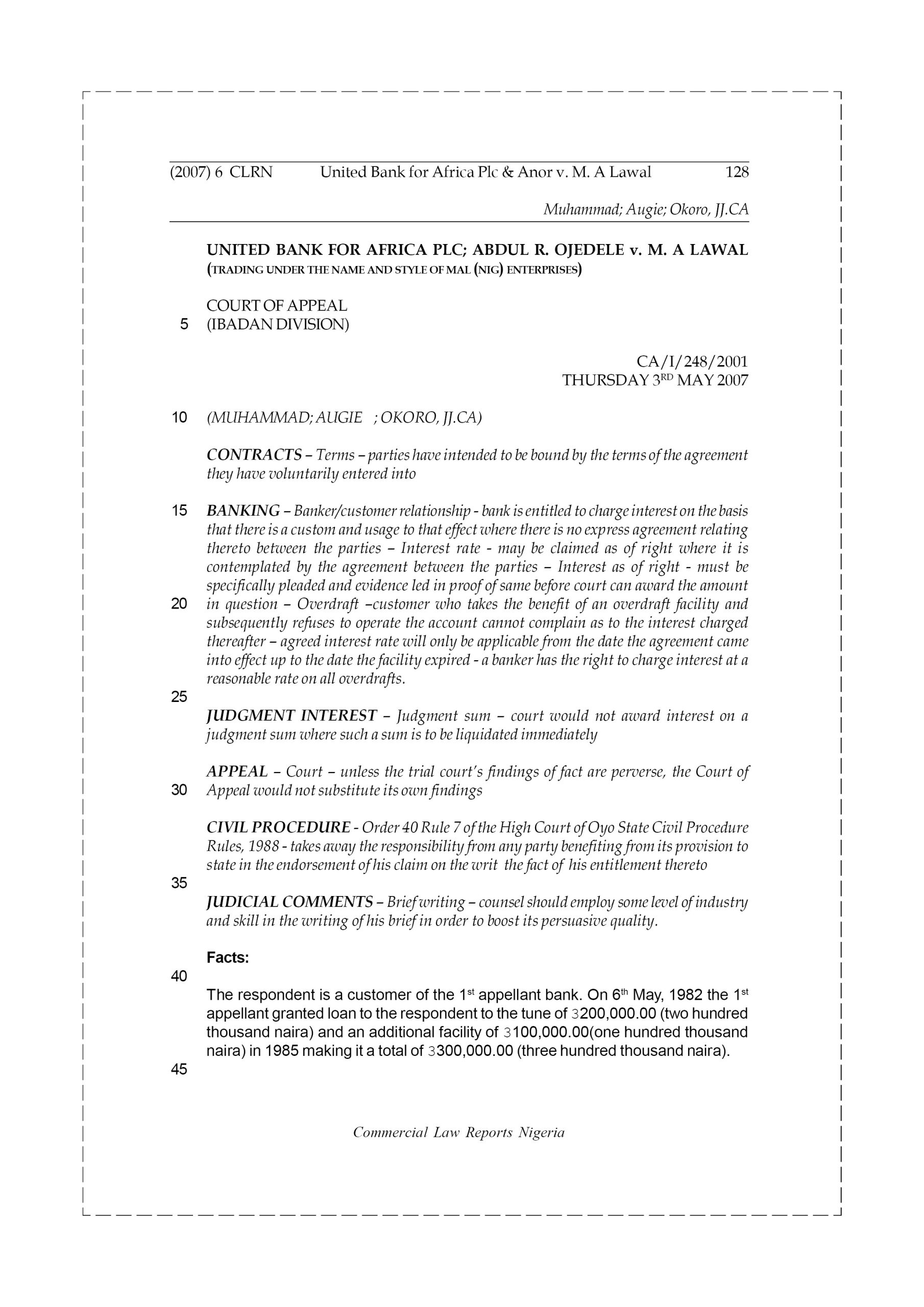 (2007) 6 CLRN United Bank for Africa Plc & Anor v. M. A Lawal 128

Muhammad; Augie; Okoro, JJ.CA

UNITED BANK FOR AFRICA PLC; ABDUL R. OJEDELE v. M. A LAWAL (TRADING UNDER THE NAME AND STYLE OF MAL (NIG) ENTERPRISES)

COURT OF APPEAL
5 (IBADAN DIVISION)

CA/I/248/2001
THURSDAY 3$^{RD}$ MAY 2007

10 (MUHAMMAD; AUGIE ; OKORO, JJ.CA)

CONTRACTS – Terms – parties have intended to be bound by the terms of the agreement they have voluntarily entered into

15 BANKING – Banker/customer relationship - bank is entitled to charge interest on the basis that there is a custom and usage to that effect where there is no express agreement relating thereto between the parties – Interest rate - may be claimed as of right where it is contemplated by the agreement between the parties – Interest as of right - must be specifically pleaded and evidence led in proof of same before court can award the amount 20 in question – Overdraft –customer who takes the benefit of an overdraft facility and subsequently refuses to operate the account cannot complain as to the interest charged thereafter – agreed interest rate will only be applicable from the date the agreement came into effect up to the date the facility expired - a banker has the right to charge interest at a reasonable rate on all overdrafts.

25

JUDGMENT INTEREST – Judgment sum – court would not award interest on a judgment sum where such a sum is to be liquidated immediately

APPEAL – Court – unless the trial court's findings of fact are perverse, the Court of 30 Appeal would not substitute its own findings

CIVIL PROCEDURE - Order 40 Rule 7 of the High Court of Oyo State Civil Procedure Rules, 1988 - takes away the responsibility from any party benefiting from its provision to state in the endorsement of his claim on the writ the fact of his entitlement thereto

35

JUDICIAL COMMENTS – Brief writing – counsel should employ some level of industry and skill in the writing of his brief in order to boost its persuasive quality.

Facts:

40

The respondent is a customer of the 1$^{st}$ appellant bank. On 6$^{th}$ May, 1982 the 1$^{st}$ appellant granted loan to the respondent to the tune of 3200,000.00 (two hundred thousand naira) and an additional facility of 3100,000.00(one hundred thousand naira) in 1985 making it a total of 3300,000.00 (three hundred thousand naira).

45

Commercial Law Reports Nigeria